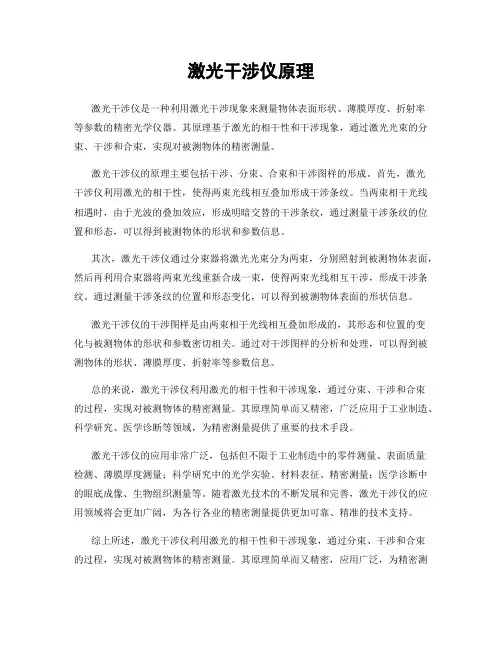 激光干涉仪原理

激光干涉仪是一种利用激光干涉现象来测量物体表面形状、薄膜厚度、折射率等参数的精密光学仪器。其原理基于激光的相干性和干涉现象，通过激光光束的分束、干涉和合束，实现对被测物体的精密测量。

激光干涉仪的原理主要包括干涉、分束、合束和干涉图样的形成。首先，激光干涉仪利用激光的相干性，使得两束光线相互叠加形成干涉条纹。当两束相干光线相遇时，由于光波的叠加效应，形成明暗交替的干涉条纹，通过测量干涉条纹的位置和形态，可以得到被测物体的形状和参数信息。

其次，激光干涉仪通过分束器将激光光束分为两束，分别照射到被测物体表面，然后再利用合束器将两束光线重新合成一束，使得两束光线相互干涉，形成干涉条纹。通过测量干涉条纹的位置和形态变化，可以得到被测物体表面的形状信息。

激光干涉仪的干涉图样是由两束相干光线相互叠加形成的，其形态和位置的变化与被测物体的形状和参数密切相关。通过对干涉图样的分析和处理，可以得到被测物体的形状、薄膜厚度、折射率等参数信息。

总的来说，激光干涉仪利用激光的相干性和干涉现象，通过分束、干涉和合束的过程，实现对被测物体的精密测量。其原理简单而又精密，广泛应用于工业制造、科学研究、医学诊断等领域，为精密测量提供了重要的技术手段。

激光干涉仪的应用非常广泛，包括但不限于工业制造中的零件测量、表面质量检测、薄膜厚度测量；科学研究中的光学实验、材料表征、精密测量；医学诊断中的眼底成像、生物组织测量等。随着激光技术的不断发展和完善，激光干涉仪的应用领域将会更加广阔，为各行各业的精密测量提供更加可靠、精准的技术支持。

综上所述，激光干涉仪利用激光的相干性和干涉现象，通过分束、干涉和合束的过程，实现对被测物体的精密测量。其原理简单而又精密，应用广泛，为精密测